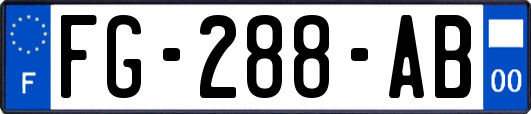 F
FG-288-AB
00